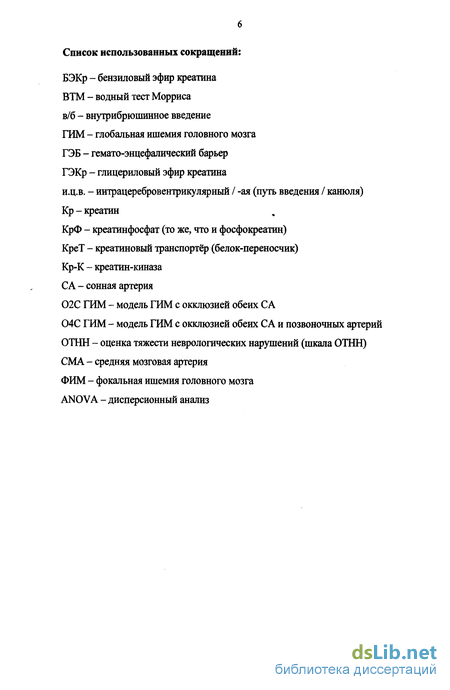 6

Список использованных сокращений:

БЭКр – бензиловый эфир креатина

ВТМ – водный тест Морриса

в/б – внутрибрюшинное введение

ГИМ – глобальная ишемия головного мозга

ГЭБ – гемато-энцефалический барьер

ГЭКр – глицериловый эфир креатина

и.ц.в. – интрацеребровентрикулярный / -ая (путь введения / канюля)

Кр – креатин

КрФ – креатинфосфат (то же, что и фосфокреатин)

КреТ – креатиновый транспортёр (белок-переносчик)

Кр-К – креатин-киназа

СА – сонная артерия

О2С ГИМ – модель ГИМ с окклюзией обеих СА

О4С ГИМ – модель ГИМ с окклюзией обеих СА и позвоночных артерий

ОТНН – оценка тяжести неврологических нарушений (шкала ОТНН)

СМА – средняя мозговая артерия

ФИМ – фокальная ишемия головного мозга

ANOVA – дисперсионный анализ

dsLib.net
библиотека диссертаций